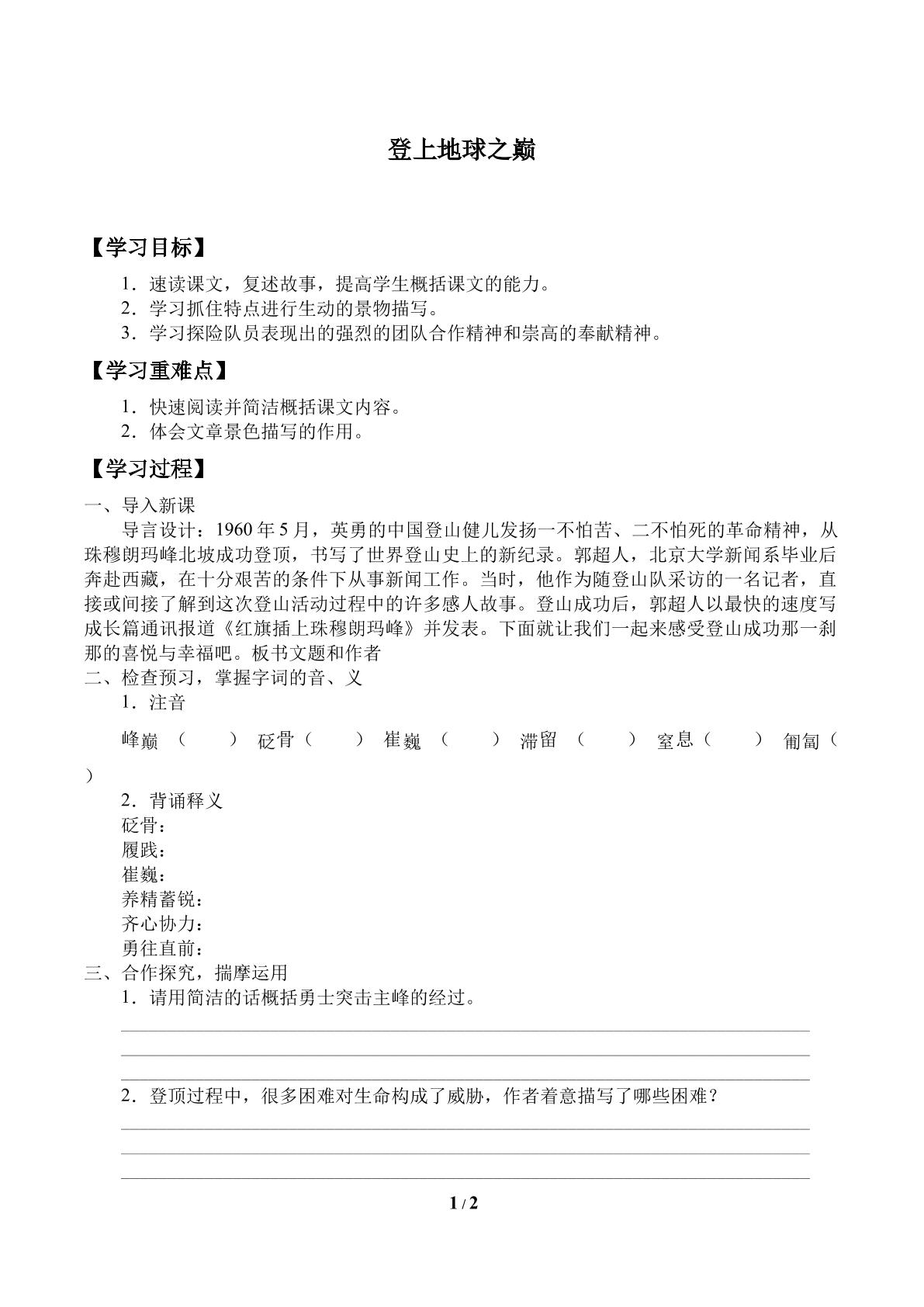 登上地球之巅

【学习目标】

1．速读课文，复述故事，提高学生概括课文的能力。
2．学习抓住特点进行生动的景物描写。
3．学习探险队员表现出的强烈的团队合作精神和崇高的奉献精神。

【学习重难点】

1．快速阅读并简洁概括课文内容。
2．体会文章景色描写的作用。

【学习过程】

一、导入新课

导言设计：1960年5月，英勇的中国登山健儿发扬一不怕苦、二不怕死的革命精神，从珠穆朗玛峰北坡成功登顶，书写了世界登山史上的新纪录。郭超人，北京大学新闻系毕业后奔赴西藏，在十分艰苦的条件下从事新闻工作。当时，他作为随登山队采访的一名记者，直接或间接了解到这次登山活动过程中的许多感人故事。登山成功后，郭超人以最快的速度写成长篇通讯报道《红旗插上珠穆朗玛峰》并发表。下面就让我们一起来感受登山成功那一刹那的喜悦与幸福吧。板书文题和作者

二、检查预习，掌握字词的音、义

1．注音

峰巅（ ） 砭骨（ ） 崔巍（ ） 滞留（ ） 窒息（ ） 匍匐（ ）

2．背诵释义
砭骨：
履践：
崔巍：
养精蓄锐：
齐心协力：
勇往直前：

三、合作探究，揣摩运用

1．请用简洁的话概括勇士突击主峰的经过。

____
____
____

2．登顶过程中，很多困难对生命构成了威胁，作者着意描写了哪些困难？

____
____
____

1 / 2